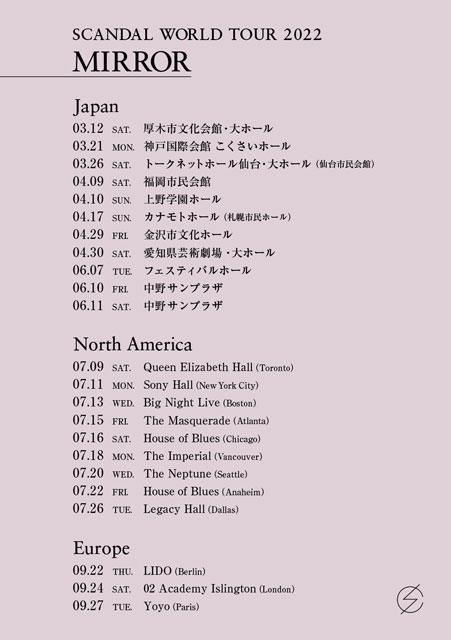 SCANDAL WORLD TOUR 2022
MIRROR

Japan
03.12 SAT. 厚木市文化会館・大ホール
03.21 MON. 神戸国際会館 こくさいホール
03.26 SAT. トークネットホール仙台・大ホール (仙台市民会館)
04.09 SAT. 福岡市民会館
04.10 SUN. 上野学園ホール
04.17 SUN. カナモトホール (札幌市民ホール)
04.29 FRI. 金沢市文化ホール
04.30 SAT. 愛知県芸術劇場・大ホール
06.07 TUE. フェスティバルホール
06.10 FRI. 中野サンプラザ
06.11 SAT. 中野サンプラザ

North America
07.09 SAT. Queen Elizabeth Hall (Toronto)
07.11 MON. Sony Hall (New York City)
07.13 WED. Big Night Live (Boston)
07.15 FRI. The Masquerade (Atlanta)
07.16 SAT. House of Blues (Chicago)
07.18 MON. The Imperial (Vancouver)
07.20 WED. The Neptune (Seattle)
07.22 FRI. House of Blues (Anaheim)
07.26 TUE. Legacy Hall (Dallas)

Europe
09.22 THU. LIDO (Berlin)
09.24 SAT. 02 Academy Islington (London)
09.27 TUE. Yoyo (Paris)